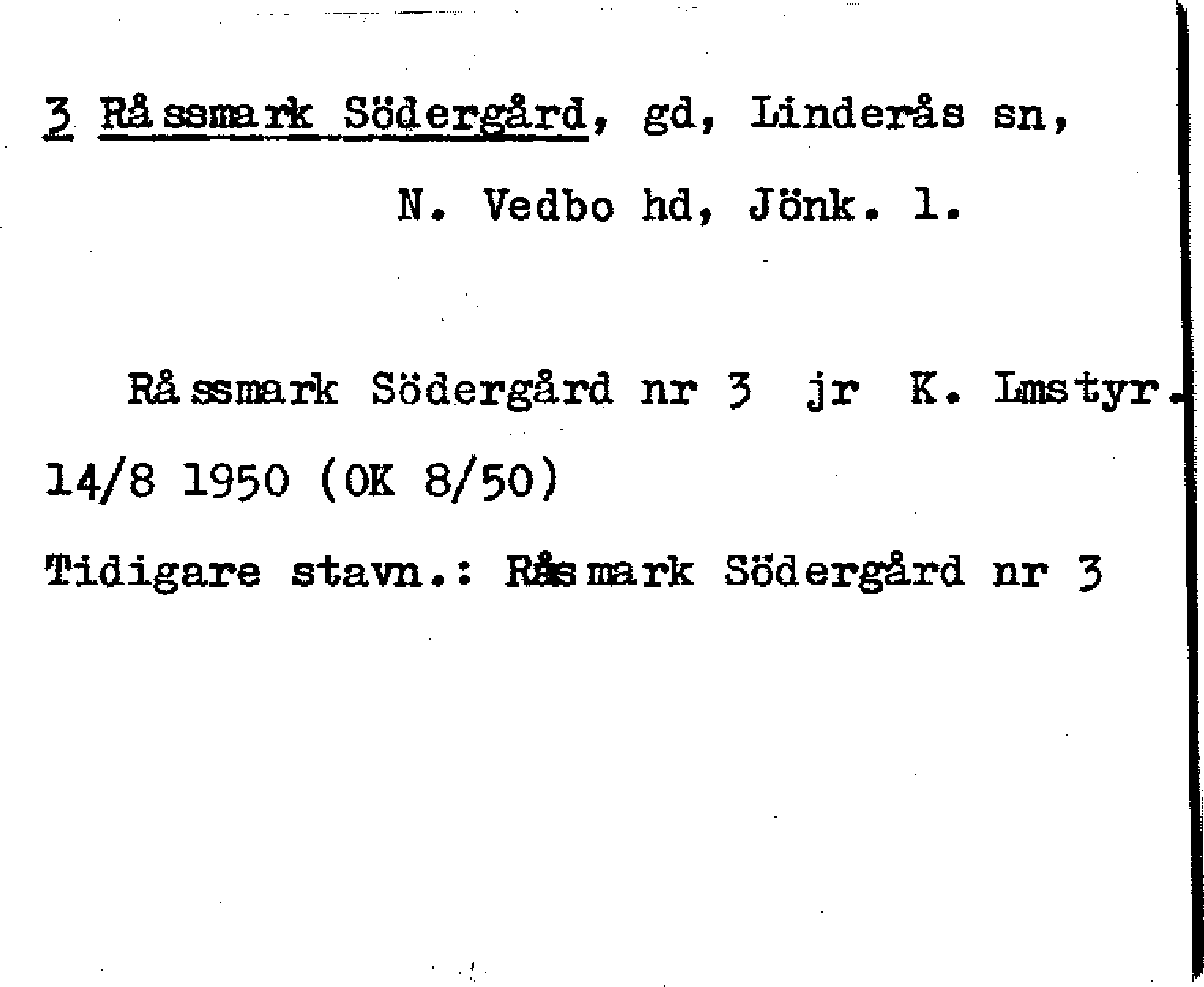 3 Råssmark Södergård, gd, Linderås sn,
N. Vedbo hd, Jönk. l.

Råssmark Södergård nr 3 jr K. Lmstyr. 14/8 1950 (OK 8/50)

Tidigare stavn.: Råsmark Södergård nr 3